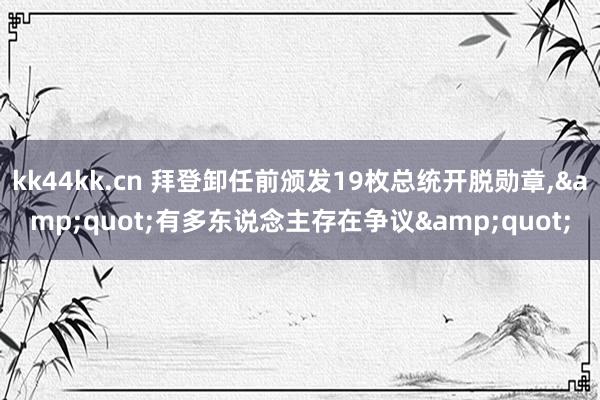 kk44kk.cn 拜登卸任前颁发19枚总统开脱勋章,&amp;quot;有多东说念主存在争议&amp;quot;